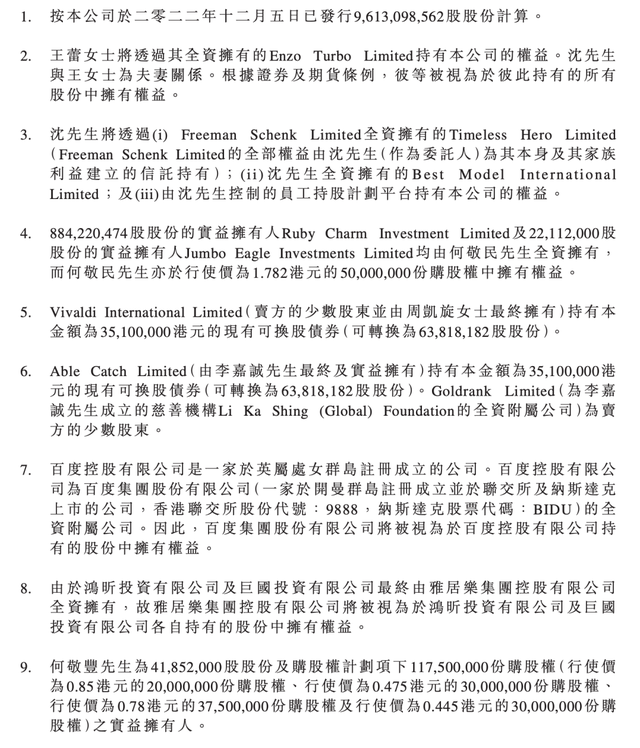 1. 按本公司於二零二二年十二月五日已發行9,613,098,562股股份計算。

2. 王蕾女士將透過其全資擁有的Enzo Turbo Limited持有本公司的權益。沈先生與王女士為夫妻關係。根據證券及期貨條例，彼等被視為於彼此持有的所有股份中擁有權益。

3. 沈先生將透過(i) Freeman Schenk Limited全資擁有的Timeless Hero Limited（Freeman Schenk Limited的全部權益由沈先生（作為委託人）為其本身及其家族利益建立的信託持有）；(ii)沈先生全資擁有的Best Model International Limited；及(iii)由沈先生控制的員工持股計劃平台持有本公司的權益。

4. 884,220,474股股份的實益擁有人Ruby Charm Investment Limited及22,112,000股股份的實益擁有人Jumbo Eagle Investments Limited均由何敬民先生全資擁有，而何敬民先生亦於行使價為1.782港元的50,000,000份購股權中擁有權益。

5. Vivaldi International Limited（賣方的少數股東並由周凱旋女士最終擁有）持有本金額為35,100,000港元的現有可換股債券（可轉換為63,818,182股股份）。

6. Able Catch Limited（由李嘉誠先生最終及實益擁有）持有本金額為35,100,000港元的現有可換股債券（可轉換為63,818,182股股份）。Goldrank Limited（為李嘉誠先生成立的慈善機構Li Ka Shing (Global) Foundation的全資附屬公司）為賣方的少數股東。

7. 百度控股有限公司是一家於英屬處女群島註冊成立的公司。百度控股有限公司為百度集團股份有限公司（一家於開曼群島註冊成立並於聯交所及納斯達克上市的公司，香港聯交所股份代號：9888，納斯達克股票代碼：BIDU）的全資附屬公司。因此，百度集團股份有限公司將被視為於百度控股有限公司持有的股份中擁有權益。

8. 由於鴻昕投資有限公司及巨國投資有限公司最終由雅居樂集團控股有限公司全資擁有，故雅居樂集團控股有限公司將被視為於鴻昕投資有限公司及巨國投資有限公司各自持有的股份中擁有權益。

9. 何敬豐先生為41,852,000股股份及購股權計劃項下117,500,000份購股權（行使價為0.85港元的20,000,000份購股權、行使價為0.475港元的30,000,000份購股權、行使價為0.78港元的37,500,000份購股權及行使價為0.445港元的30,000,000份購股權）之實益擁有人。